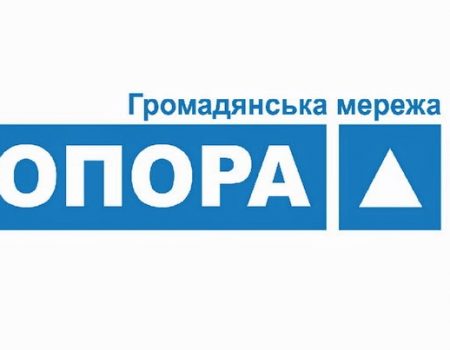 Громадянська мережа

ОПОРА